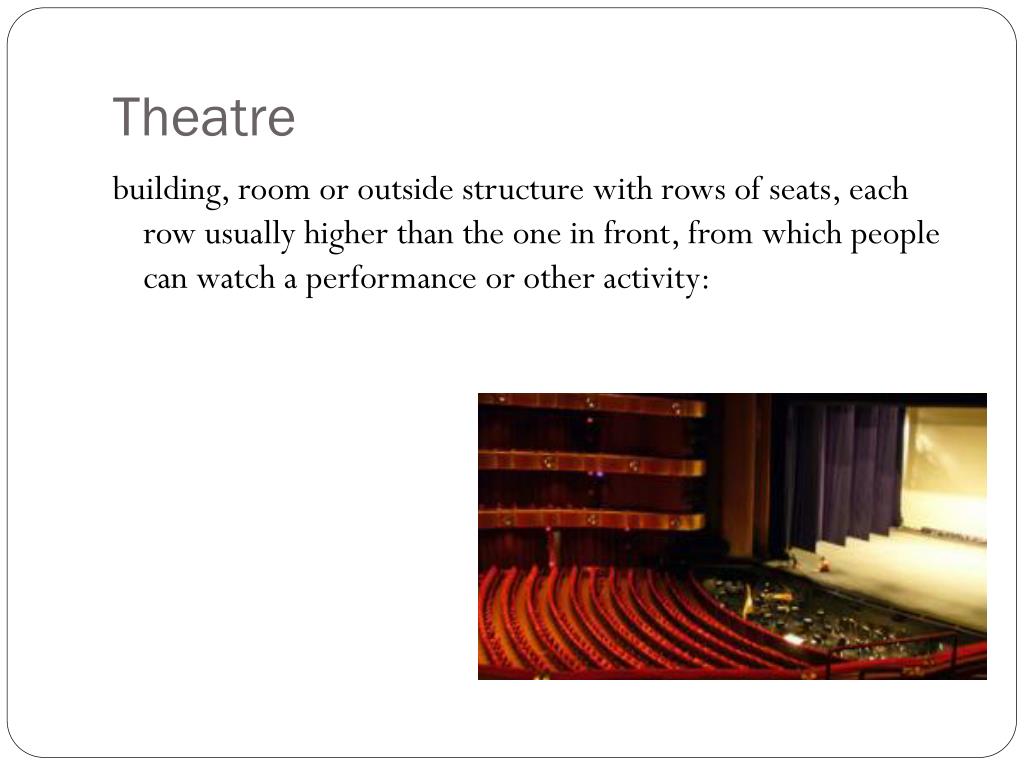 Theatre

building, room or outside structure with rows of seats, each row usually higher than the one in front, from which people can watch a performance or other activity: